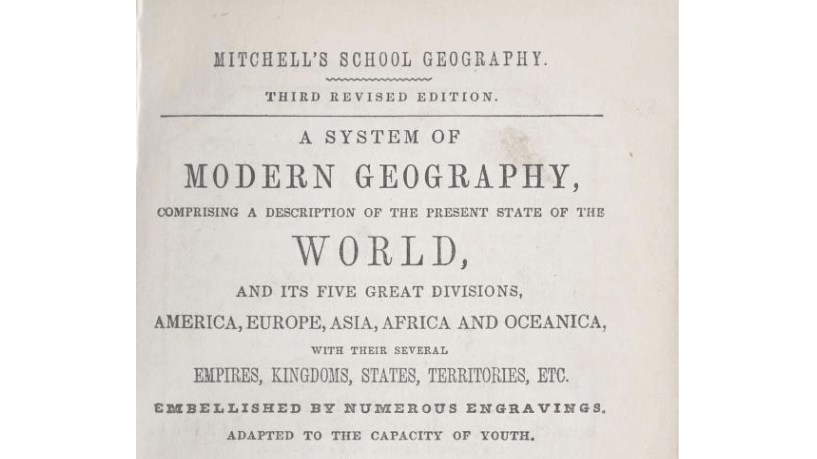 MITCHELL'S SCHOOL GEOGRAPHY.

THIRD REVISED EDITION.

A SYSTEM OF

MODERN GEOGRAPHY,

COMPRISING A DESCRIPTION OF THE PRESENT STATE OF THE

WORLD,

AND ITS FIVE GREAT DIVISIONS,

AMERICA, EUROPE, ASIA, AFRICA AND OCEANICA,

WITH THEIR SEVERAL

EMPIRES, KINGDOMS, STATES, TERRITORIES, ETC.

EMBELLISHED BY NUMEROUS ENGRAVINGS.

ADAPTED TO THE CAPACITY OF YOUTH.